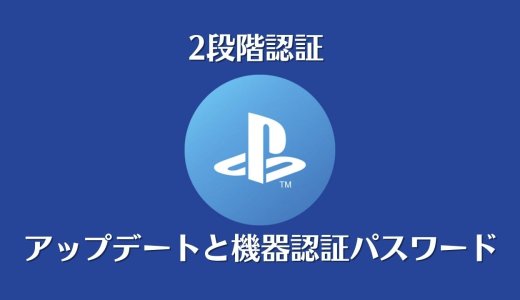 2段階認証

TM

アップデートと機器認証パスワード